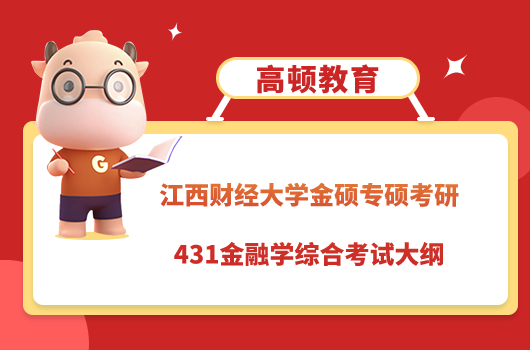 高顿教育

G

江西财经大学金硕专硕考研

431金融学综合考试大纲